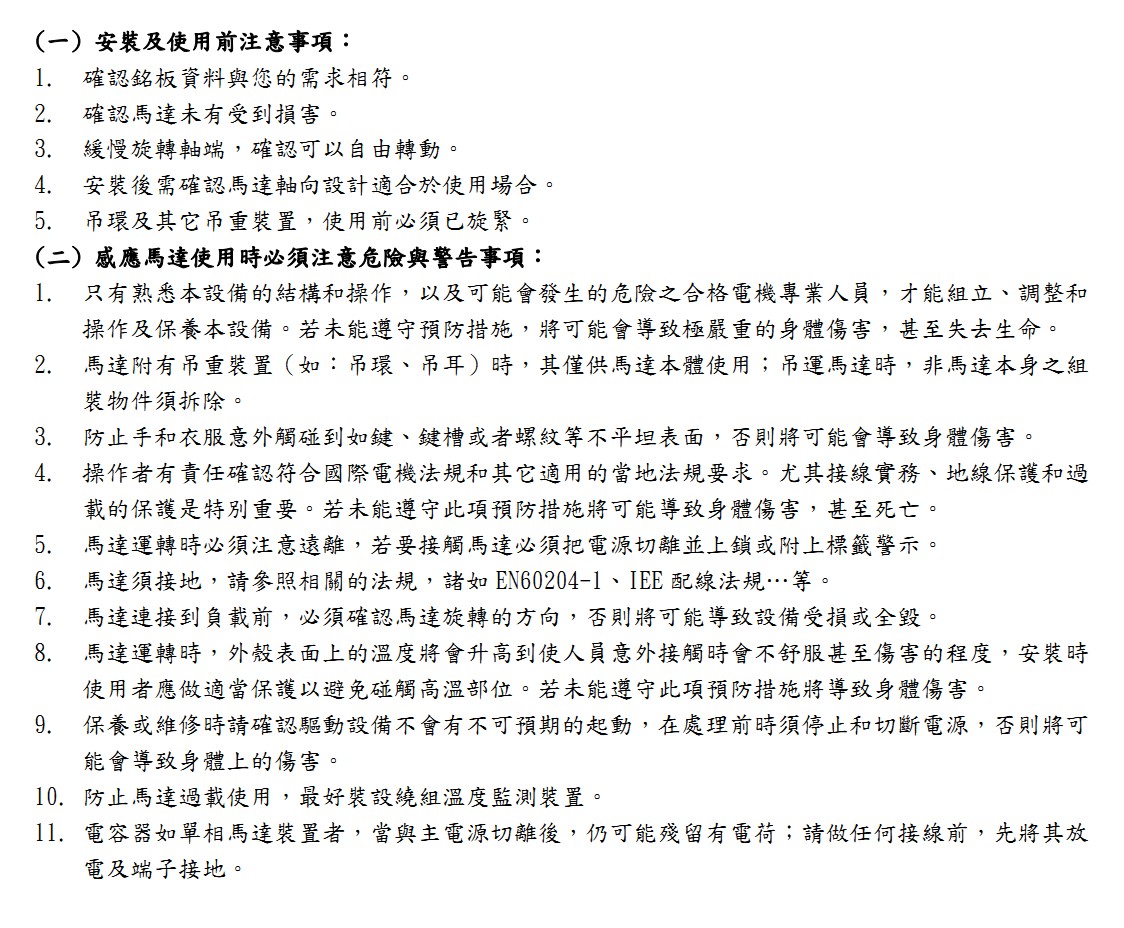 (一) 安裝及使用前注意事項:
1. 確認銘板資料與您的需求相符。
2. 確認馬達未有受到損害。
3. 緩慢旋轉軸端,確認可以自由轉動。
4. 安裝後需確認馬達軸向設計適合於使用場合。
5. 吊環及其它吊重裝置,使用前必須已旋緊。
(二) 感應馬達使用時必須注意危險與警告事項:
1. 只有熟悉本設備的結構和操作,以及可能會發生的危險之合格電機專業人員,才能組立、調整和操作及保養本設備。若未能遵守預防措施,將可能會導致極嚴重的身體傷害,甚至失去生命。
2. 馬達附有吊重裝置(如:吊環、吊耳)時,其僅供馬達本體使用;吊運馬達時,非馬達本身之組裝物件須拆除。
3. 防止手和衣服意外觸碰到如鍵、鍵槽或者螺紋等不平坦表面,否則將可能會導致身體傷害。
4. 操作者有責任確認符合國際電機法規和其它適用的當地法規要求。尤其接線實務、地線保護和過載的保護是特別重要。若未能遵守此項預防措施將可能導致身體傷害,甚至死亡。
5. 馬達運轉時必須注意遠離,若要接觸馬達必須把電源切離並上鎖或附上標籤警示。
6. 馬達須接地,請參照相關的法規,諸如 EN60204-1、IEE 配線法規…等。
7. 馬達連接到負載前,必須確認馬達旋轉的方向,否則將可能導致設備受損或全毀。
8. 馬達運轉時,外殼表面上的溫度將會升高到使人員意外接觸時會不舒服甚至傷害的程度,安裝時使用者應做適當保護以避免碰觸高溫部位。若未能遵守此項預防措施將導致身體傷害。
9. 保養或維修時請確認驅動設備不會有不可預期的起動,在處理前時須停止和切斷電源,否則將可能會導致身體上的傷害。
10. 防止馬達過載使用,最好裝設繞組溫度監測裝置。
11. 電容器如單相馬達裝置者,當與主電源切離後,仍可能殘留有電荷;請做任何接線前,先將其放電及端子接地。